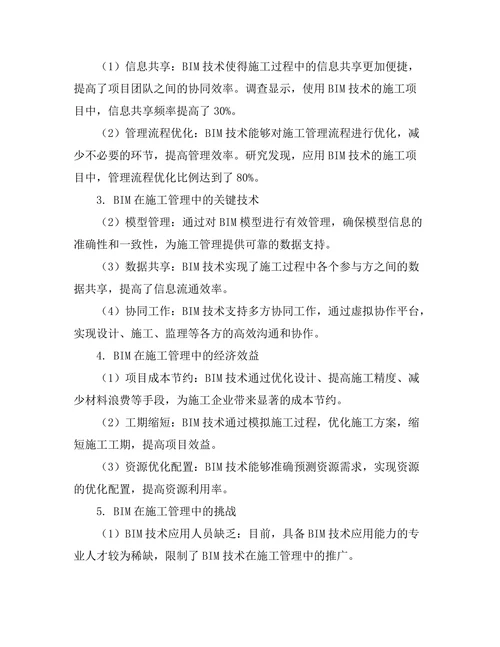 （1）信息共享：BIM 技术使得施工过程中的信息共享更加便捷，提高了项目团队之间的协同效率。调查显示，使用 BIM 技术的施工项目中，信息共享频率提高了 30%。

（2）管理流程优化：BIM 技术能够对施工管理流程进行优化，减少不必要的环节，提高管理效率。研究发现，应用 BIM 技术的施工项目中，管理流程优化比例达到了 80%。

3. BIM 在施工管理中的关键技术

（2）模型管理：通过对 BIM 模型进行有效管理，确保模型信息的准确性和一致性，为施工管理提供可靠的数据支持。

（3）数据共享：BIM 技术实现了施工过程中各个参与方之间的数据共享，提高了信息流通效率。

（4）协同工作：BIM 技术支持多方协同工作，通过虚拟协作平台，实现设计、施工、监理等各方的高效沟通和协作。

4. BIM 在施工管理中的经济效益

（1）项目成本节约：BIM 技术通过优化设计、提高施工精度、减少材料浪费等手段，为施工企业带来显著的成本节约。

（2）工期缩短：BIM 技术通过模拟施工过程，优化施工方案，缩短施工工期，提高项目效益。

（3）资源优化配置：BIM 技术能够准确预测资源需求，实现资源的优化配置，提高资源利用率。

5. BIM 在施工管理中的挑战

（1）BIM 技术应用人员缺乏：目前，具备 BIM 技术应用能力的专业人才较为稀缺，限制了 BIM 技术在施工管理中的推广。